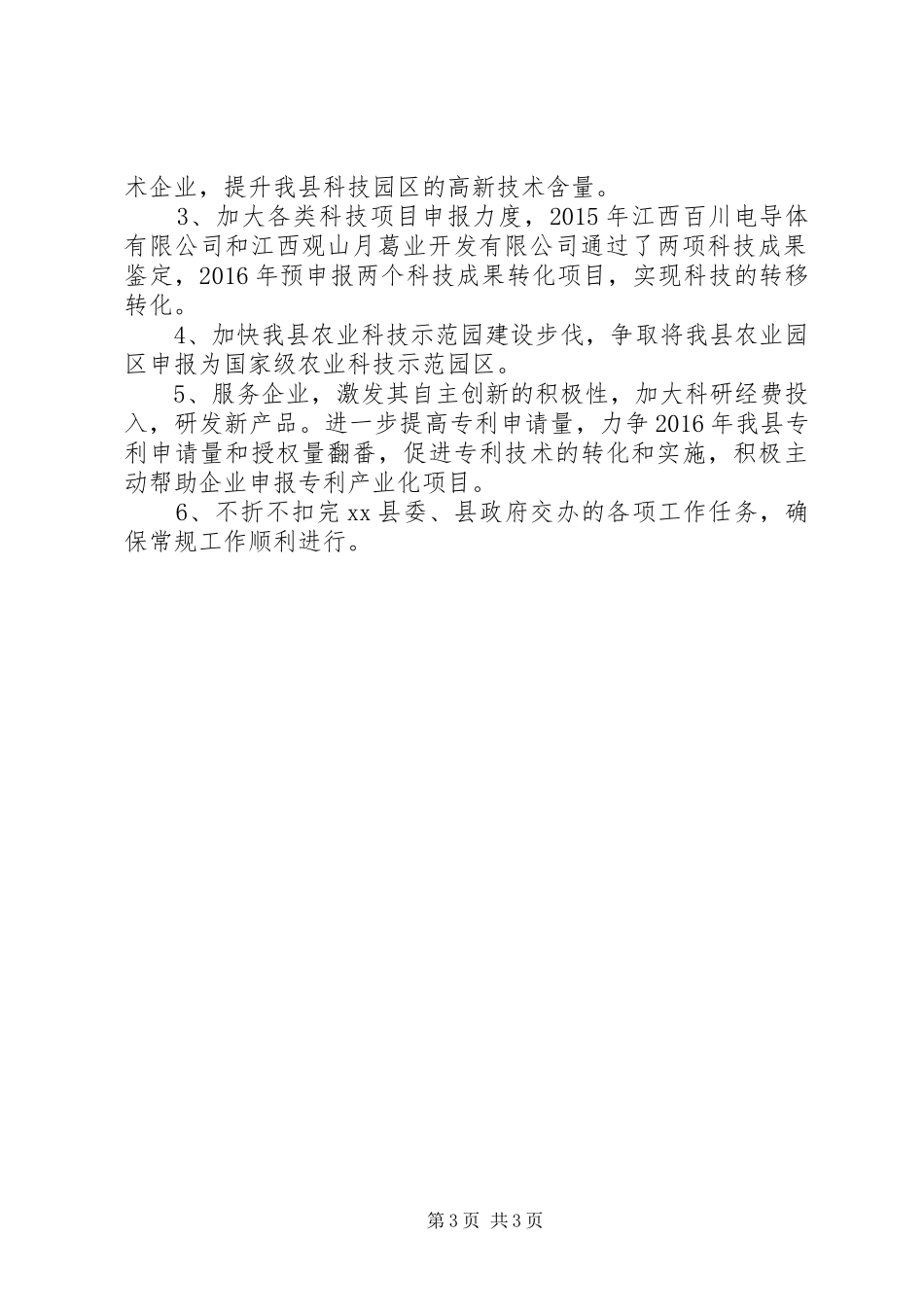 术企业，提升我县科技园区的高新技术含量。

3、加大各类科技项目申报力度，2015年江西百川电导体有限公司和江西观山月葛业开发有限公司通过了两项科技成果鉴定，2016年预申报两个科技成果转化项目，实现科技的转移转化。

4、加快我县农业科技示范园建设步伐，争取将我县农业园区申报为国家级农业科技示范园区。

5、服务企业，激发其自主创新的积极性，加大科研经费投入，研发新产品。进一步提高专利申请量，力争2016年我县专利申请量和授权量翻番，促进专利技术的转化和实施，积极主动帮助企业申报专利产业化项目。

6、不折不扣完xx县委、县政府交办的各项工作任务，确保常规工作顺利进行。

第3页 共3页